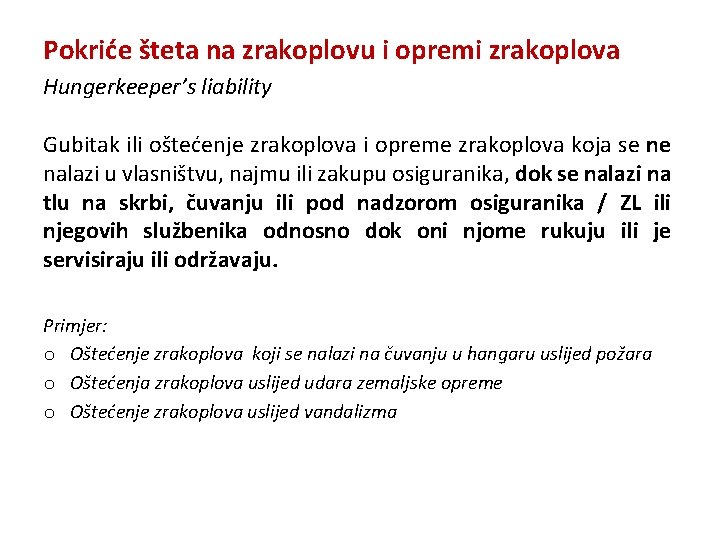 Pokriće šteta na zrakoplovu i opremi zrakoplova

Hungerkeeper's liability

Gubitak ili oštećenje zrakoplova i opreme zrakoplova koja se ne nalazi u vlasništvu, najmu ili zakupu osiguranika, dok se nalazi na tlu na skrbi, čuvanju ili pod nadzorom osiguranika / ZL ili njegovih službenika odnosno dok oni njome rukuju ili je servisiraju ili održavaju.

Primjer:

o Oštećenje zrakoplova koji se nalazi na čuvanju u hangaru uslijed požara
o Oštećenja zrakoplova uslijed udara zemaljske opreme
o Oštećenje zrakoplova uslijed vandalizma